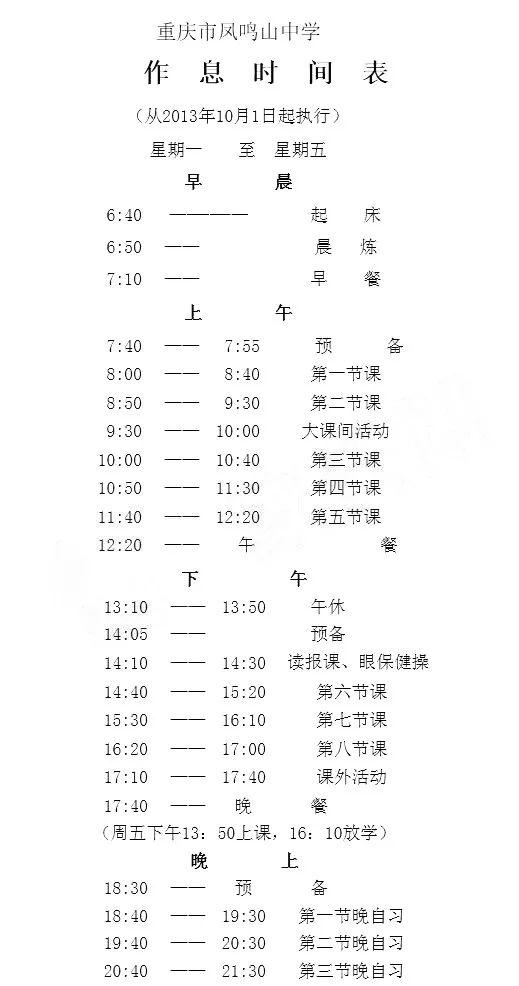 重庆市凤鸣山中学

作 息 时 间 表

（从2013年10月1日起执行）

星期一　至　星期五

早　晨

6:40 ———— 起　床

6:50 —— 晨　炼

7:10 —— 早　餐

上　午

7:40 —— 7:55 预　备

8:00 —— 8:40 第一节课

8:50 —— 9:30 第二节课

9:30 —— 10:00 大课间活动

10:00 —— 10:40 第三节课

10:50 —— 11:30 第四节课

11:40 —— 12:20 第五节课

12:20 —— 午　餐

下　午

13:10 —— 13:50 午休

14:05 —— 预备

14:10 —— 14:30 读报课、眼保健操

14:40 —— 15:20 第六节课

15:30 —— 16:10 第七节课

16:20 —— 17:00 第八节课

17:10 —— 17:40 课外活动

17:40 —— 晚　餐

（周五下午13：50上课，16：10放学）

晚　上

18:30 —— 预　备

18:40 —— 19:30 第一节晚自习

19:40 —— 20:30 第二节晚自习

20:40 —— 21:30 第三节晚自习